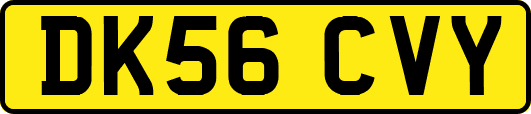 DK56 CVY